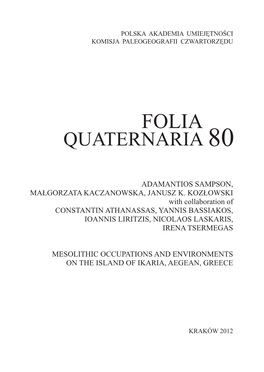 POLSKA AKADEMIA UMIEJĘTNOŚCI
KOMISJA PALEOGEOGRAFII CZWARTORZĘDU

FOLIA
QUATERNARIA 80

ADAMANTIOS SAMPSON,
MAŁGORZATA KACZANOWSKA, JANUSZ K. KOZŁOWSKI
with collaboration of
CONSTANTIN ATHANASSAS, YANNIS BASSIAKOS,
IOANNIS LIRITZIS, NICOLAOS LASKARIS,
IRENA TSERMEGAS

MESOLITHIC OCCUPATIONS AND ENVIRONMENTS
ON THE ISLAND OF IKARIA, AEGEAN, GREECE

KRAKÓW 2012